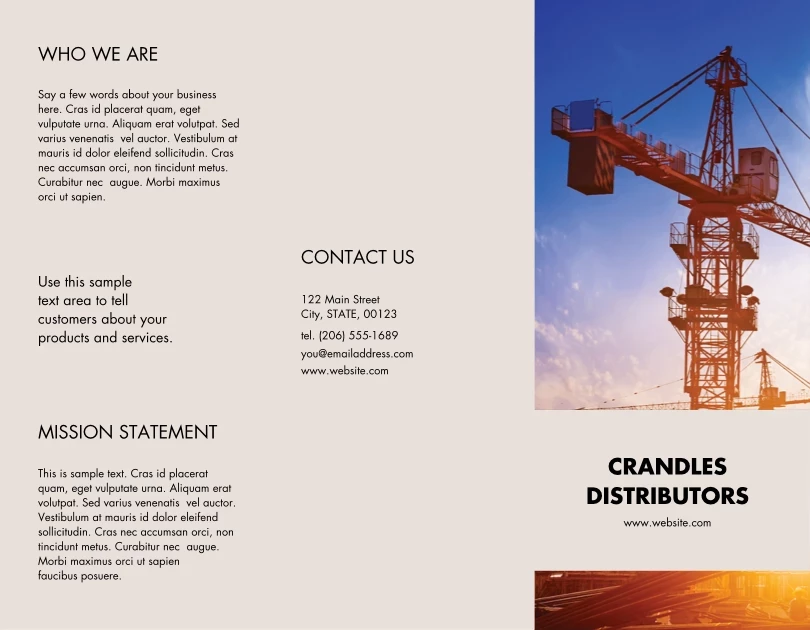 WHO WE ARE

Say a few words about your business here. Cras id placerat quam, eget vulputate urna. Aliquam erat volutpat. Sed varius venenatis vel auctor. Vestibulum at mauris id dolor eleifend sollicitudin. Cras nec accumsan orci, non tincidunt metus. Curabitur nec augue. Morbi maximus orci ut sapien.

Use this sample text area to tell customers about your products and services.

MISSION STATEMENT

This is sample text. Cras id placerat quam, eget vulputate urna. Aliquam erat volutpat. Sed varius venenatis vel auctor. Vestibulum at mauris id dolor eleifend sollicitudin. Cras nec accumsan orci, non tincidunt metus. Curabitur nec augue. Morbi maximus orci ut sapien faucibus posuere.

CONTACT US

122 Main Street
City, STATE, 00123
tel. (206) 555-1689
you@emailaddress.com
www.website.com

CRANDLES DISTRIBUTORS
www.website.com